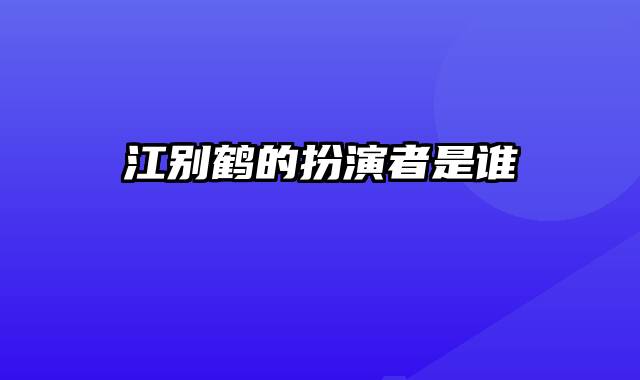 江别鹤的扮演者是谁